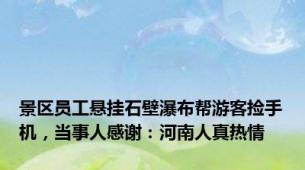 景区员工悬挂石壁瀑布帮游客捡手机，当事人感谢：河南人真热情